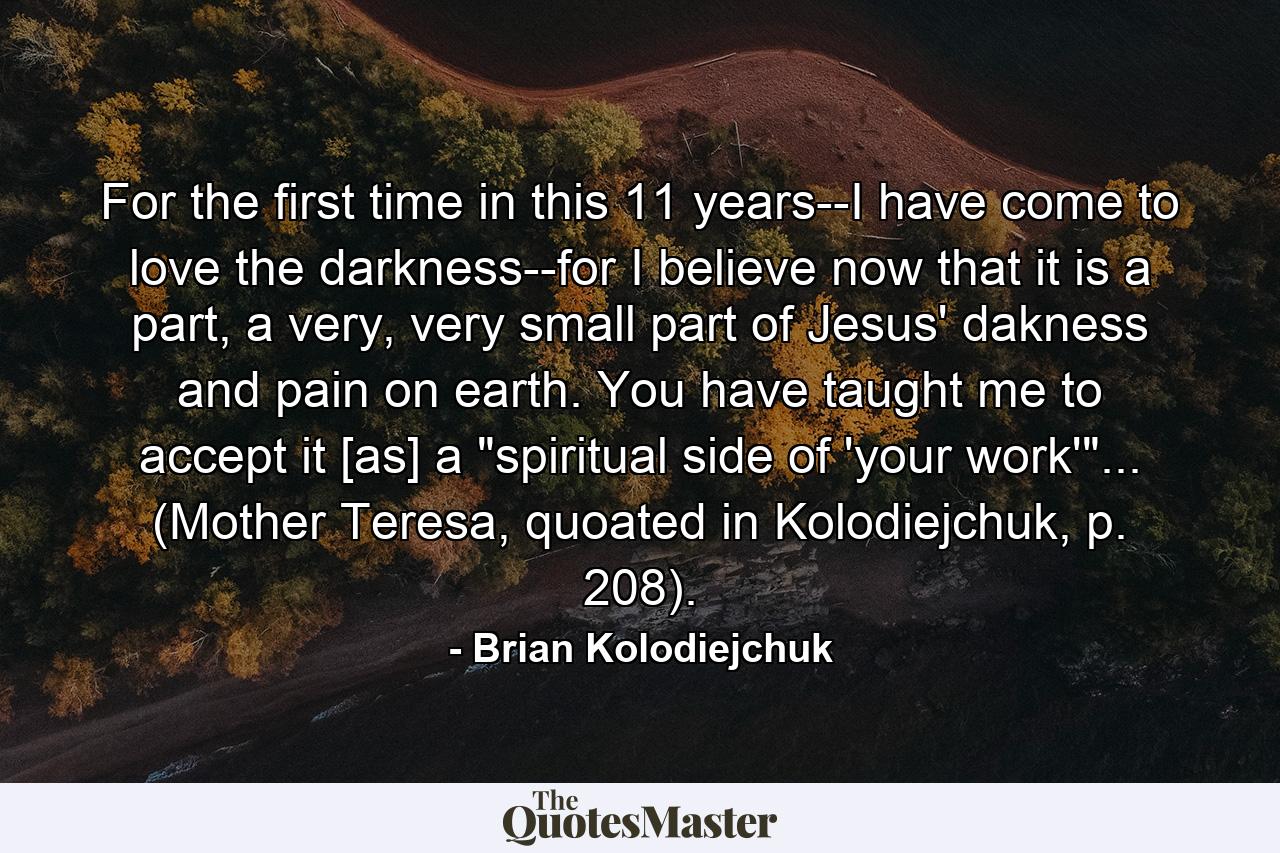 For the first time in this 11 years--I have come to love the darkness--for I believe now that it is a part, a very, very small part of Jesus' dakness and pain on earth. You have taught me to accept it [as] a "spiritual side of 'your work'"... (Mother Teresa, quoated in Kolodiejchuk, p. 208).

- Brian Kolodiejchuk

The QuotesMaster